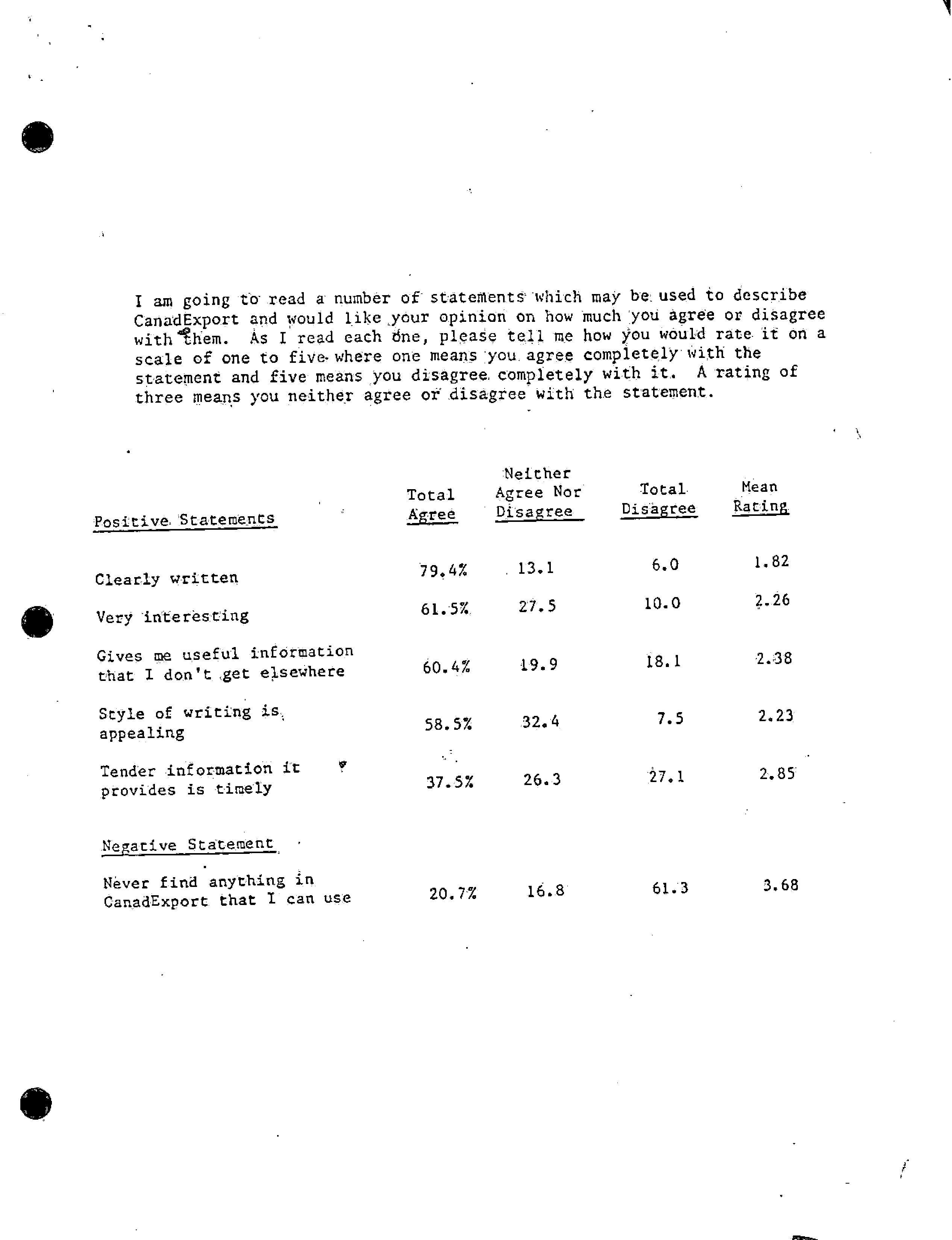 I am going to read a number of statements which may be used to describe CanadExport and would like your opinion on how much you agree or disagree with them. As I read each one, please tell me how you would rate it on a scale of one to five where one means you agree completely with the statement and five means you disagree completely with it. A rating of three means you neither agree or disagree with the statement.

| Positive Statements | Total Agree | Neither Agree Nor Disagree | Total Disagree | Mean Rating |
|---|---|---|---|---|
| Clearly written | 79.4% | 13.1 | 6.0 | 1.82 |
| Very interesting | 61.5% | 27.5 | 10.0 | 2.26 |
| Gives me useful information that I don't get elsewhere | 60.4% | 19.9 | 18.1 | 2.38 |
| Style of writing is appealing | 58.5% | 32.4 | 7.5 | 2.23 |
| Tender information it provides is timely | 37.5% | 26.3 | 27.1 | 2.85 |
| Negative Statement | | | | |
| Never find anything in CanadExport that I can use | 20.7% | 16.8 | 61.3 | 3.68 |